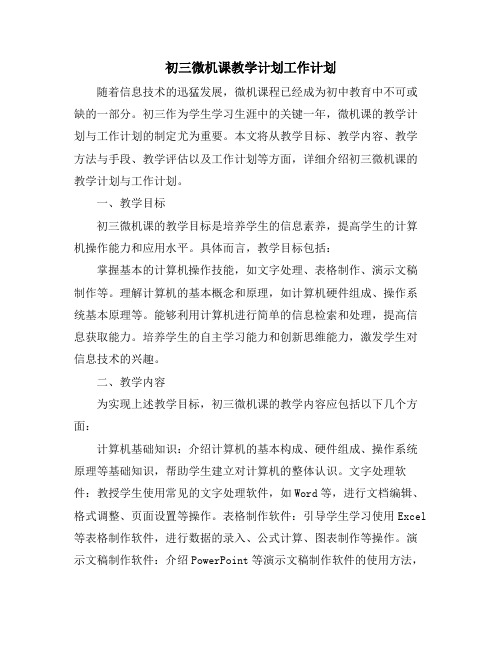 初三微机课教学计划工作计划

随着信息技术的迅猛发展，微机课程已经成为初中教育中不可或缺的一部分。初三作为学生学习生涯中的关键一年，微机课的教学计划与工作计划的制定尤为重要。本文将从教学目标、教学内容、教学方法与手段、教学评估以及工作计划等方面，详细介绍初三微机课的教学计划与工作计划。

一、教学目标

初三微机课的教学目标是培养学生的信息素养，提高学生的计算机操作能力和应用水平。具体而言，教学目标包括：

掌握基本的计算机操作技能，如文字处理、表格制作、演示文稿制作等。理解计算机的基本概念和原理，如计算机硬件组成、操作系统基本原理等。能够利用计算机进行简单的信息检索和处理，提高信息获取能力。培养学生的自主学习能力和创新思维能力，激发学生对信息技术的兴趣。

二、教学内容

为实现上述教学目标，初三微机课的教学内容应包括以下几个方面：

计算机基础知识：介绍计算机的基本构成、硬件组成、操作系统原理等基础知识，帮助学生建立对计算机的整体认识。文字处理软件：教授学生使用常见的文字处理软件，如Word等，进行文档编辑、格式调整、页面设置等操作。表格制作软件：引导学生学习使用Excel等表格制作软件，进行数据的录入、公式计算、图表制作等操作。演示文稿制作软件：介绍PowerPoint等演示文稿制作软件的使用方法，